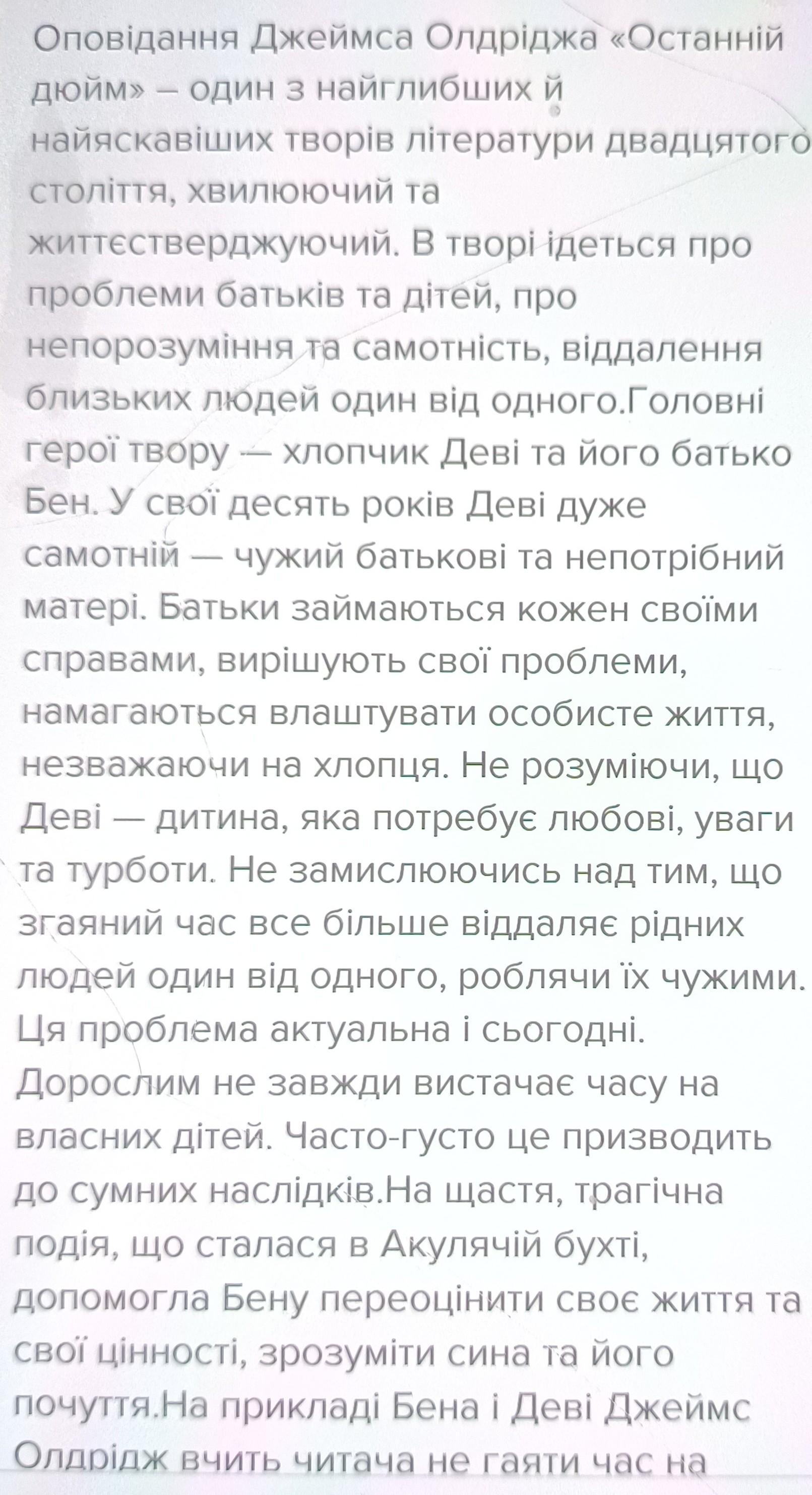 Оповідання Джеймса Олдріджа «Останній дюйм» – один з найглибших й найяскавіших творів літератури двадцятого століття, хвилюючий та життєстверджуючий. В творі ідеться про проблеми батьків та дітей, про непорозуміння та самотність, віддалення близьких людей один від одного.Головні герої твору — хлопчик Деві та його батько Бен. У свої десять років Деві дуже самотній — чужий батькові та непотрібний матері. Батьки займаються кожен своїми справами, вирішують свої проблеми, намагаються влаштувати особисте життя, незважаючи на хлопця. Не розуміючи, що Деві — дитина, яка потребує любові, уваги та турботи. Не замислюючись над тим, що згаяний час все більше віддаляє рідних людей один від одного, роблячи їх чужими. Ця проблема актуальна і сьогодні. Дорослим не завжди вистачає часу на власних дітей. Часто-густо це призводить до сумних наслідків.На щастя, трагічна подія, що сталася в Акулячій бухті, допомогла Бену переоцінити своє життя та свої цінності, зрозуміти сина та його почуття.На прикладі Бена і Деві Джеймс Олдрідж вчить читача не гаяти час на